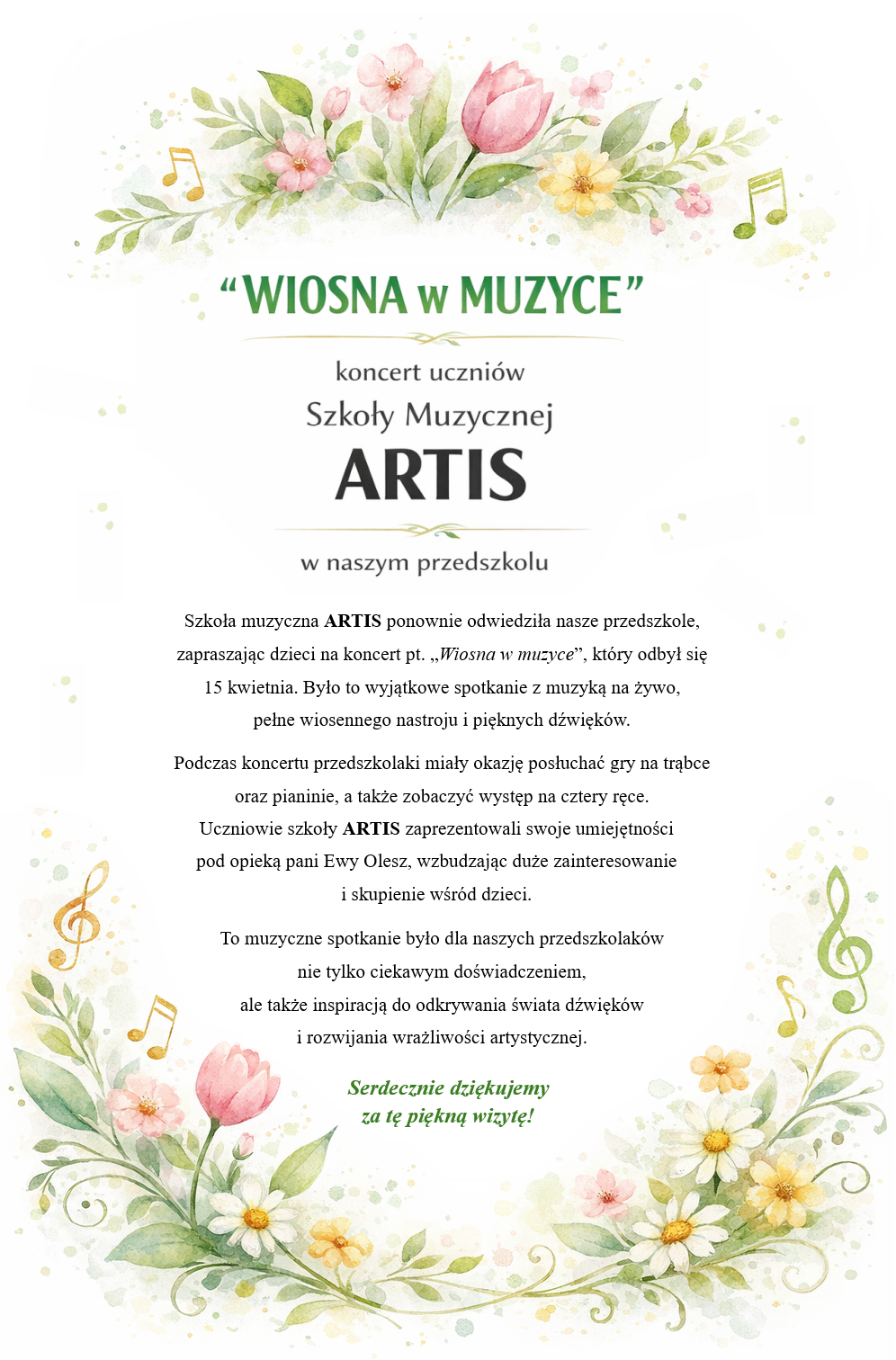 “WIOSNA w MUZYCE”

koncert uczniów
Szkoły Muzycznej
ARTIS

w naszym przedszkolu

Szkoła muzyczna ARTIS ponownie odwiedziła nasze przedszkole, zapraszając dzieci na koncert pt. „Wiosna w muzyce”, który odbył się 15 kwietnia. Było to wyjątkowe spotkanie z muzyką na żywo, pełne wiosennego nastroju i pięknych dźwięków.

Podczas koncertu przedszkolaki miały okazję posłuchać gry na trąbce oraz pianinie, a także zobaczyć występ na cztery ręce. Uczniowie szkoły ARTIS zaprezentowali swoje umiejętności pod opieką pani Ewy Olesz, wzbudzając duże zainteresowanie i skupienie wśród dzieci.

To muzyczne spotkanie było dla naszych przedszkolaków nie tylko ciekawym doświadczeniem, ale także inspiracją do odkrywania świata dźwięków i rozwijania wrażliwości artystycznej.

Serdecznie dziękujemy
za tę piękną wizytę!